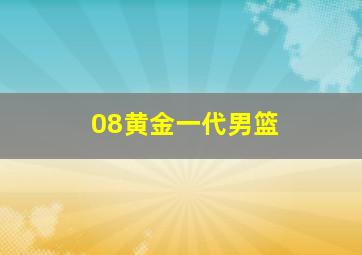 08黄金一代男篮